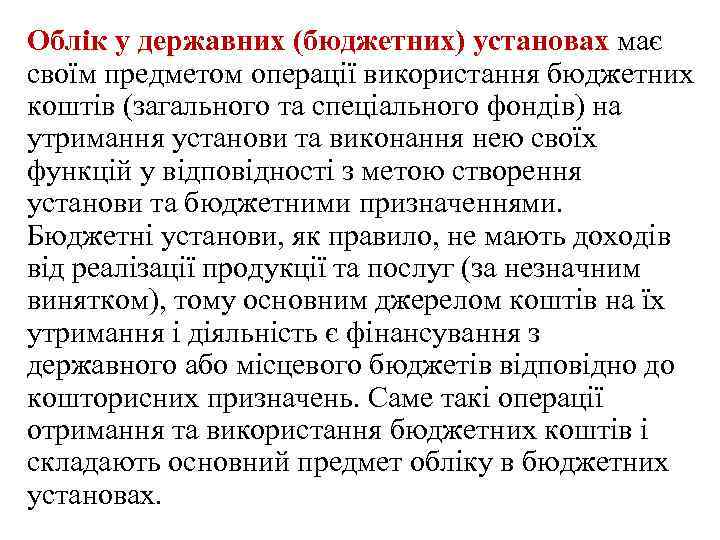 Облік у державних (бюджетних) установах має своїм предметом операції використання бюджетних коштів (загального та спеціального фондів) на утримання установи та виконання нею своїх функцій у відповідності з метою створення установи та бюджетними призначеннями. Бюджетні установи, як правило, не мають доходів від реалізації продукції та послуг (за незначним винятком), тому основним джерелом коштів на їх утримання і діяльність є фінансування з державного або місцевого бюджетів відповідно до кошторисних призначень. Саме такі операції отримання та використання бюджетних коштів і складають основний предмет обліку в бюджетних установах.